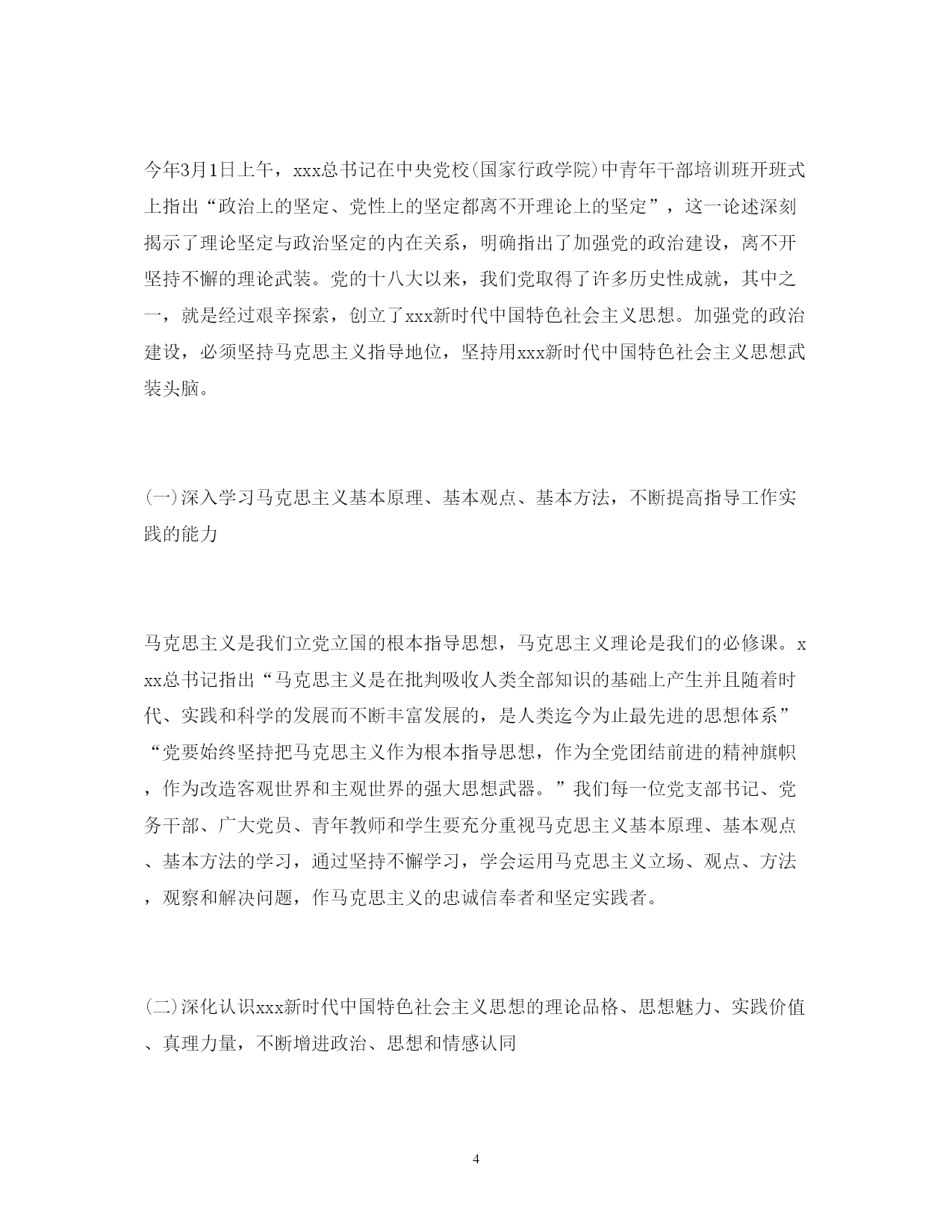 今年3月1日上午，xxx总书记在中央党校(国家行政学院)中青年干部培训班开班式上指出“政治上的坚定、党性上的坚定都离不开理论上的坚定”，这一论述深刻揭示了理论坚定与政治坚定的内在关系，明确指出了加强党的政治建设，离不开坚持不懈的理论武装。党的十八大以来，我们党取得了许多历史性成就，其中之一，就是经过艰辛探索，创立了xxx新时代中国特色社会主义思想。加强党的政治建设，必须坚持马克思主义指导地位，坚持用xxx新时代中国特色社会主义思想武装头脑。

(一)深入学习马克思主义基本原理、基本观点、基本方法，不断提高指导工作实践的能力

马克思主义是我们立党立国的根本指导思想，马克思主义理论是我们的必修课。xxx总书记指出“马克思主义是在批判吸收人类全部知识的基础上产生并且随着时代、实践和科学的发展而不断丰富发展的，是人类迄今为止最先进的思想体系”“党要始终坚持把马克思主义作为根本指导思想，作为全党团结前进的精神旗帜，作为改造客观世界和主观世界的强大思想武器。”我们每一位党支部书记、党务干部、广大党员、青年教师和学生要充分重视马克思主义基本原理、基本观点、基本方法的学习，通过坚持不懈学习，学会运用马克思主义立场、观点、方法，观察和解决问题，作马克思主义的忠诚信奉者和坚定实践者。

(二)深化认识xxx新时代中国特色社会主义思想的理论品格、思想魅力、实践价值、真理力量，不断增进政治、思想和情感认同

4